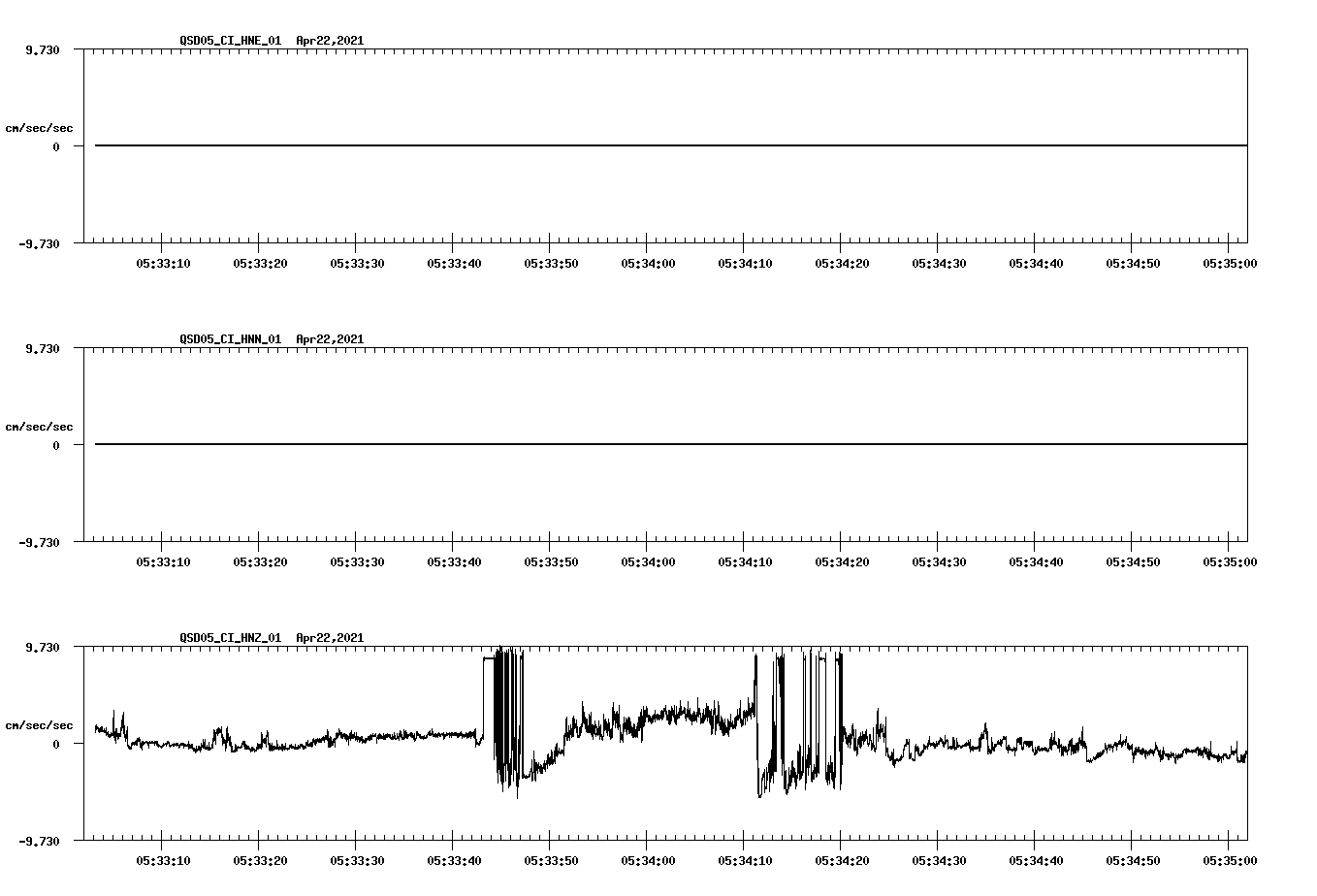 QSD05_CI_HNE_01 Apr22,2021

9.730

cm/sec/sec

0

-9.730

05:33:10 05:33:20 05:33:30 05:33:40 05:33:50 05:34:00 05:34:10 05:34:20 05:34:30 05:34:40 05:34:50 05:35:00

QSD05_CI_HNN_01 Apr22,2021

9.730

cm/sec/sec

0

-9.730

05:33:10 05:33:20 05:33:30 05:33:40 05:33:50 05:34:00 05:34:10 05:34:20 05:34:30 05:34:40 05:34:50 05:35:00

QSD05_CI_HNZ_01 Apr22,2021

9.730

cm/sec/sec

0

-9.730

05:33:10 05:33:20 05:33:30 05:33:40 05:33:50 05:34:00 05:34:10 05:34:20 05:34:30 05:34:40 05:34:50 05:35:00